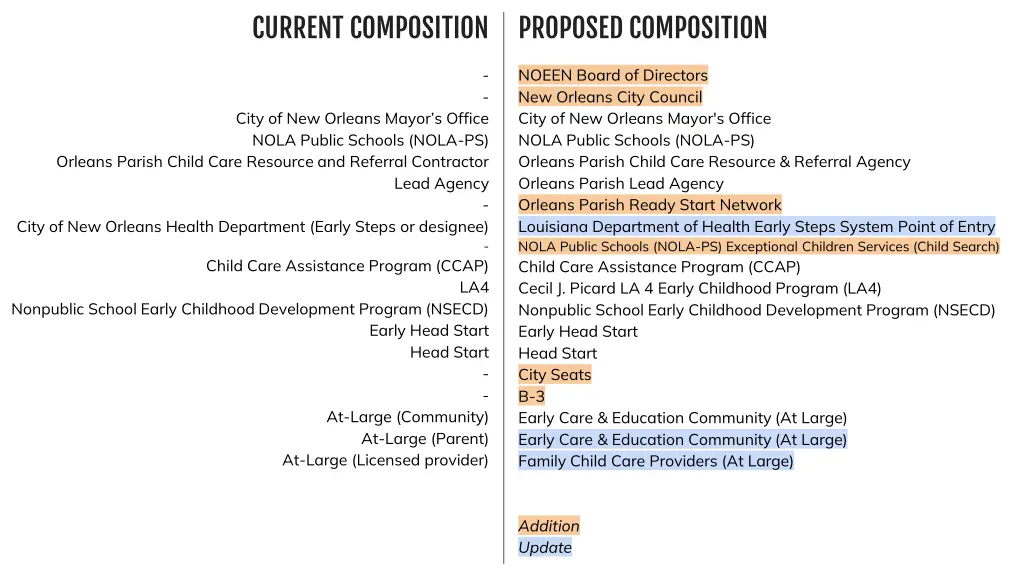 CURRENT COMPOSITION

-
-
City of New Orleans Mayor's Office
NOLA Public Schools (NOLA-PS)
Orleans Parish Child Care Resource and Referral Contractor
Lead Agency
-
City of New Orleans Health Department (Early Steps or designee)
-
Child Care Assistance Program (CCAP)
LA4
Nonpublic School Early Childhood Development Program (NSECD)
Early Head Start
Head Start
-
-
At-Large (Community)
At-Large (Parent)
At-Large (Licensed provider)

PROPOSED COMPOSITION

NOEEN Board of Directors
New Orleans City Council
City of New Orleans Mayor's Office
NOLA Public Schools (NOLA-PS)
Orleans Parish Child Care Resource & Referral Agency
Orleans Parish Lead Agency
Orleans Parish Ready Start Network
Louisiana Department of Health Early Steps System Point of Entry
NOLA Public Schools (NOLA-PS) Exceptional Children Services (Child Search)
Child Care Assistance Program (CCAP)
Cecil J. Picard LA 4 Early Childhood Program (LA4)
Nonpublic School Early Childhood Development Program (NSECD)
Early Head Start
Head Start
City Seats
B-3
Early Care & Education Community (At Large)
Early Care & Education Community (At Large)
Family Child Care Providers (At Large)

Addition
Update